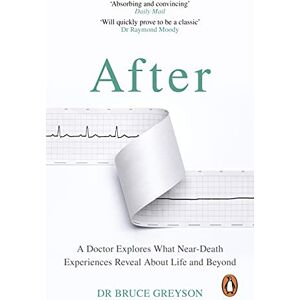 'Absorbing and convincing'
Daily Mail

'Will quickly prove to be a classic'
Dr Raymond Moody

After

A Doctor Explores What Near-Death Experiences Reveal About Life and Beyond

DR BRUCE GREYSON